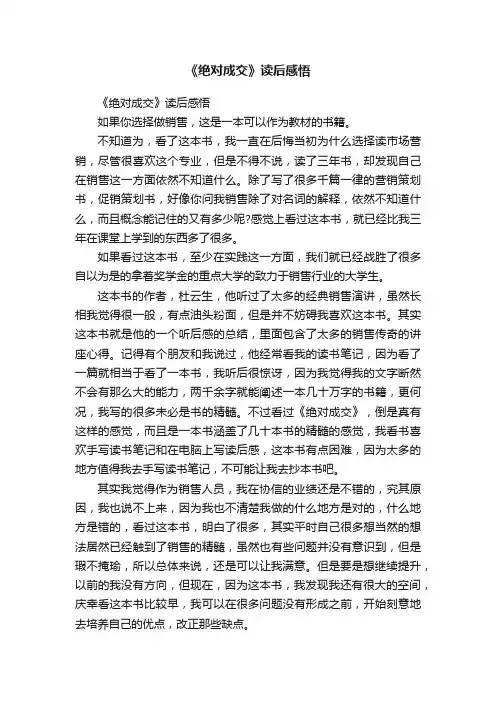 《绝对成交》读后感悟

《绝对成交》读后感悟

如果你选择做销售，这是一本可以作为教材的书籍。

不知道为，看了这本书，我一直在后悔当初为什么选择读市场营销，尽管很喜欢这个专业，但是不得不说，读了三年书，却发现自己在销售这一方面依然不知道什么。除了写了很多千篇一律的营销策划书，促销策划书，好像你问我销售除了对名词的解释，依然不知道什么，而且概念能记住的又有多少呢?感觉上看过这本书，就已经比我三年在课堂上学到的东西多了很多。

如果看过这本书，至少在实践这一方面，我们就已经战胜了很多自以为是的拿着奖学金的重点大学的致力于销售行业的大学生。

这本书的作者，杜云生，他听过了太多的经典销售演讲，虽然长相我觉得很一般，有点油头粉面，但是并不妨碍我喜欢这本书。其实这本书就是他的一个听后感的总结，里面包含了太多的销售传奇的讲座心得。记得有个朋友和我说过，他经常看我的读书笔记，因为看了一篇就相当于看了一本书，我听后很惊讶，因为我觉得我的文字断然不会有那么大的能力，两千余字就能阐述一本几十万字的书籍，更何况，我写的很多未必是书的精髓。不过看过《绝对成交》，倒是真有这样的感觉，而且是一本书涵盖了几十本书的精髓的感觉，我看书喜欢手写读书笔记和在电脑上写读后感，这本书有点困难，因为太多的地方值得我去手写读书笔记，不可能让我去抄本书吧。

其实我觉得作为销售人员，我在协信的业绩还是不错的，究其原因，我也说不上来，因为我也不清楚我做的什么地方是对的，什么地方是错的，看过这本书，明白了很多，其实平时自己很多想当然的想法居然已经触到了销售的精髓，虽然也有些问题并没有意识到，但是瑕不掩瑜，所以总体来说，还是可以让我满意。但是要是想继续提升，以前的我没有方向，但现在，因为这本书，我发现我还有很大的空间，庆幸看这本书比较早，我可以在很多问题没有形成之前，开始刻意地去培养自己的优点，改正那些缺点。